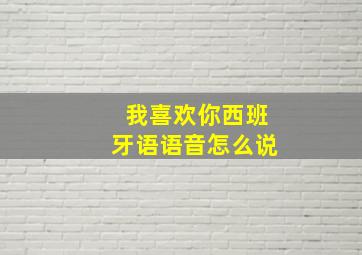 我喜欢你西班牙语语音怎么说